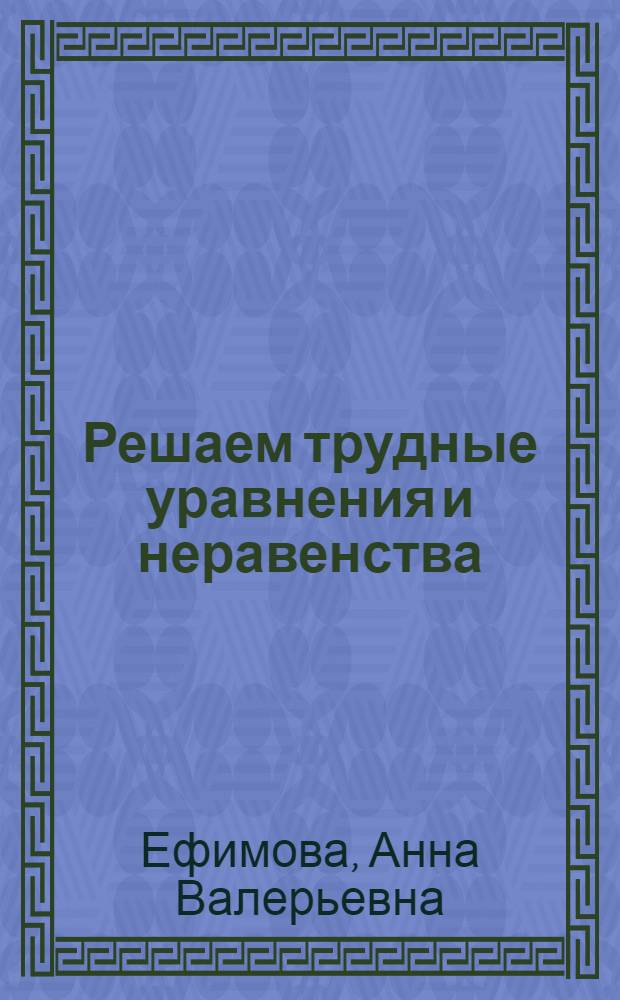 Решаем трудные уравнения и неравенства

Ефимова, Анна Валерьевна